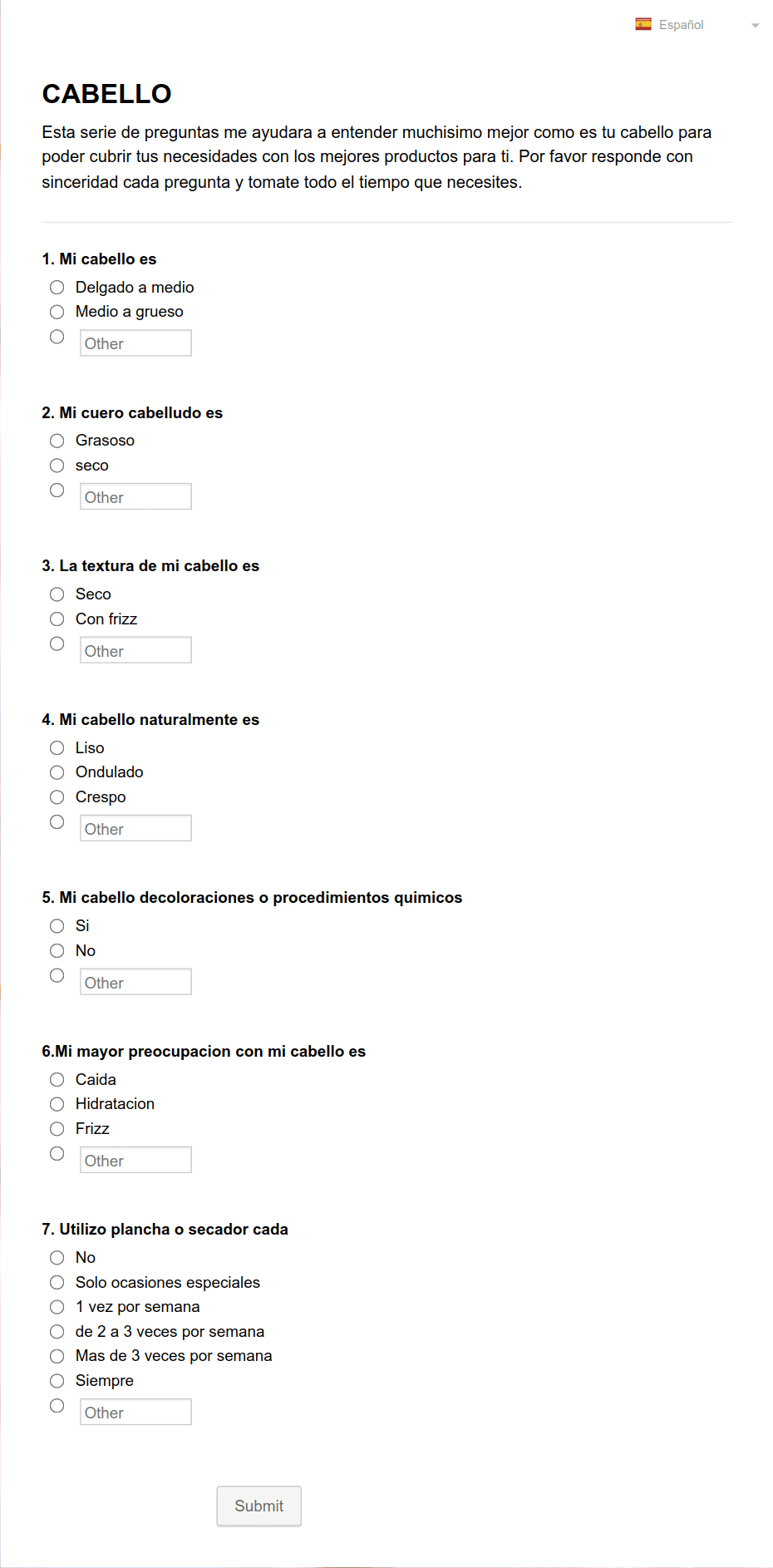 Español

CABELLO

Esta serie de preguntas me ayudara a entender muchisimo mejor como es tu cabello para poder cubrir tus necesidades con los mejores productos para ti. Por favor responde con sinceridad cada pregunta y tomate todo el tiempo que necesites.

1. Mi cabello es
Delgado a medio
Medio a grueso
Other

2. Mi cuero cabelludo es
Grasoso
seco
Other

3. La textura de mi cabello es
Seco
Con frizz
Other

4. Mi cabello naturalmente es
Liso
Ondulado
Crespo
Other

5. Mi cabello decoloraciones o procedimientos quimicos
Si
No
Other

6.Mi mayor preocupacion con mi cabello es
Caida
Hidratacion
Frizz
Other

7. Utilizo plancha o secador cada
No
Solo ocasiones especiales
1 vez por semana
de 2 a 3 veces por semana
Mas de 3 veces por semana
Siempre
Other

Submit